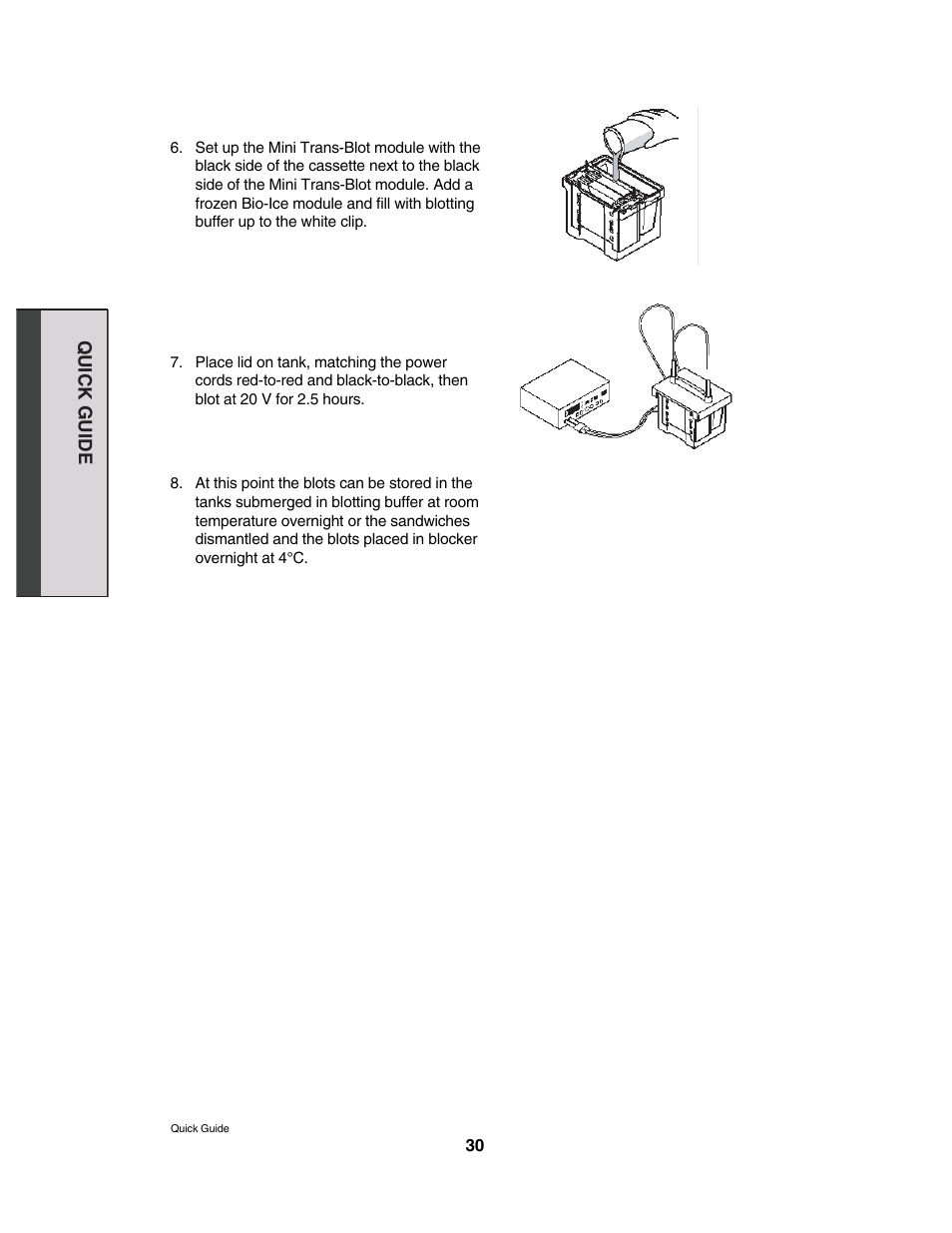 QUICK GUIDE

6. Set up the Mini Trans-Blot module with the black side of the cassette next to the black side of the Mini Trans-Blot module. Add a frozen Bio-Ice module and fill with blotting buffer up to the white clip.

7. Place lid on tank, matching the power cords red-to-red and black-to-black, then blot at 20 V for 2.5 hours.

8. At this point the blots can be stored in the tanks submerged in blotting buffer at room temperature overnight or the sandwiches dismantled and the blots placed in blocker overnight at 4°C.

Quick Guide

30